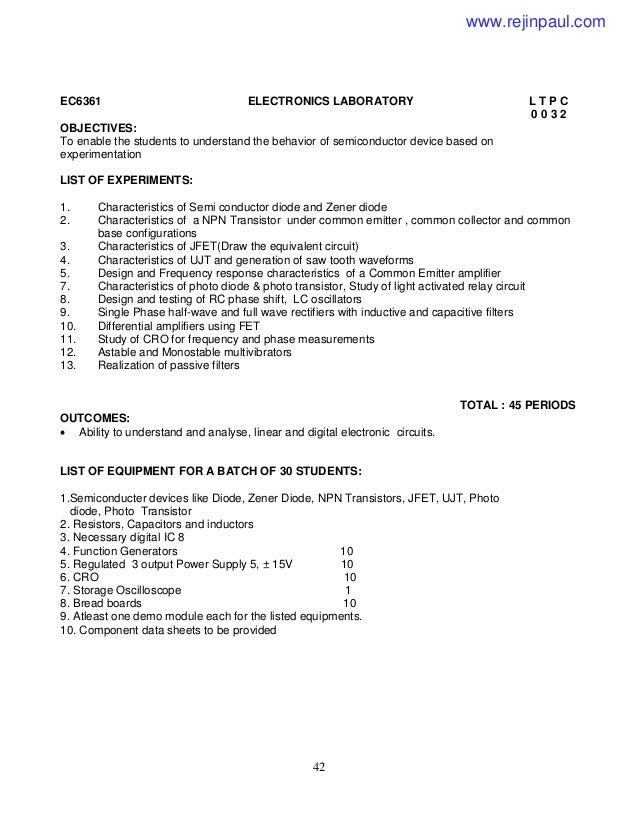 www.rejinpaul.com

EC6361 ELECTRONICS LABORATORY L T P C
0 0 3 2

OBJECTIVES:
To enable the students to understand the behavior of semiconductor device based on experimentation

LIST OF EXPERIMENTS:

1. Characteristics of Semi conductor diode and Zener diode
2. Characteristics of a NPN Transistor under common emitter , common collector and common base configurations
3. Characteristics of JFET(Draw the equivalent circuit)
4. Characteristics of UJT and generation of saw tooth waveforms
5. Design and Frequency response characteristics of a Common Emitter amplifier
7. Characteristics of photo diode & photo transistor, Study of light activated relay circuit
8. Design and testing of RC phase shift, LC oscillators
9. Single Phase half-wave and full wave rectifiers with inductive and capacitive filters
10. Differential amplifiers using FET
11. Study of CRO for frequency and phase measurements
12. Astable and Monostable multivibrators
13. Realization of passive filters

TOTAL : 45 PERIODS

OUTCOMES:
• Ability to understand and analyse, linear and digital electronic circuits.

LIST OF EQUIPMENT FOR A BATCH OF 30 STUDENTS:

1.Semiconducter devices like Diode, Zener Diode, NPN Transistors, JFET, UJT, Photo diode, Photo Transistor
2. Resistors, Capacitors and inductors
3. Necessary digital IC 8
4. Function Generators 10
5. Regulated 3 output Power Supply 5, ± 15V 10
6. CRO 10
7. Storage Oscilloscope 1
8. Bread boards 10
9. Atleast one demo module each for the listed equipments.
10. Component data sheets to be provided

42